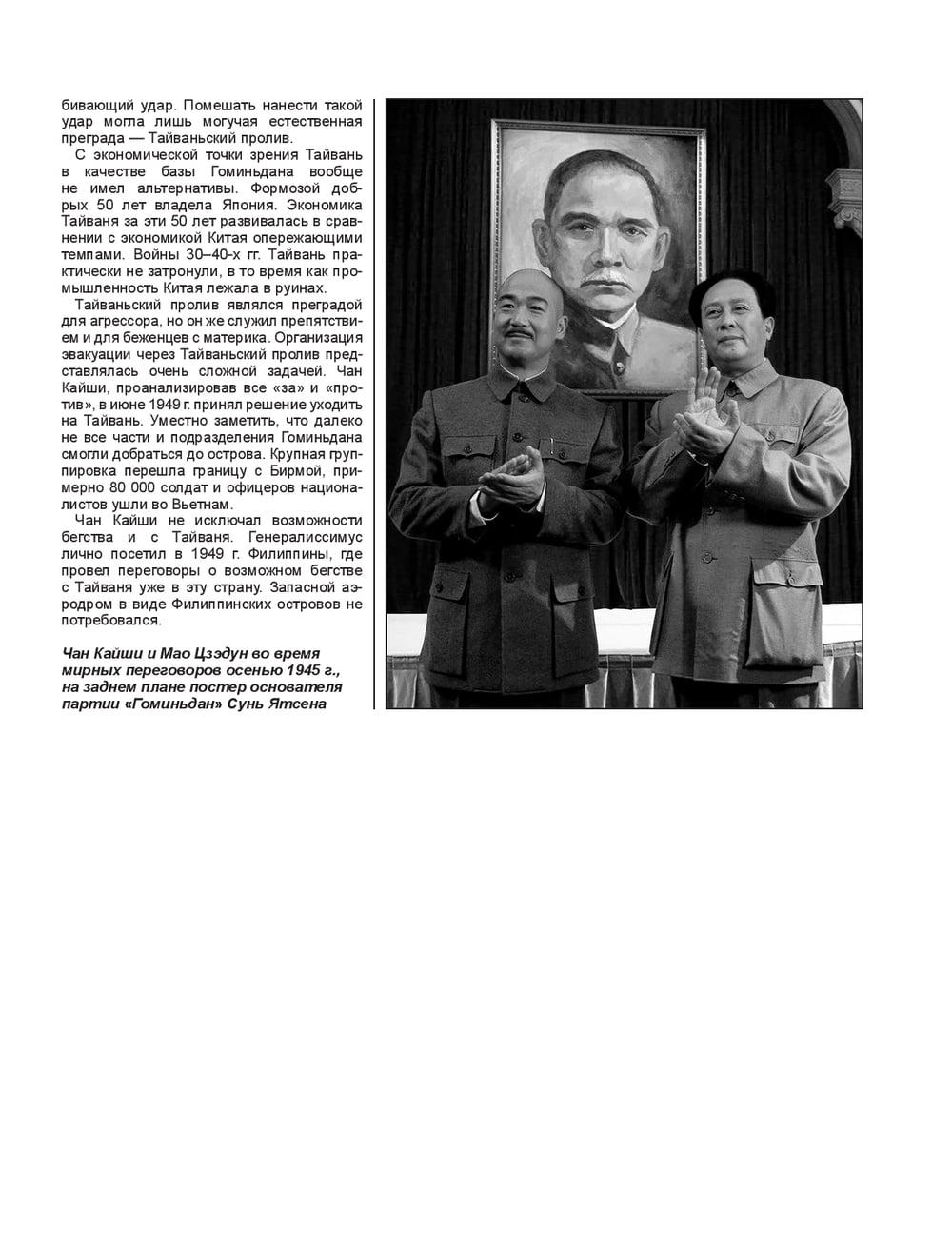 бивающий удар. Помешать нанести такой удар могла лишь могучая естественная преграда — Тайваньский пролив.

С экономической точки зрения Тайвань в качестве базы Гоминьдана вообще не имел альтернативы. Формозой добрых 50 лет владела Япония. Экономика Тайваня за эти 50 лет развивалась в сравнении с экономикой Китая опережающими темпами. Войны 30–40-х гг. Тайвань практически не затронули, в то время как промышленность Китая лежала в руинах.

Тайваньский пролив являлся преградой для агрессора, но он же служил препятствием и для беженцев с материка. Организация эвакуации через Тайваньский пролив представлялась очень сложной задачей. Чан Кайши, проанализировав все «за» и «против», в июне 1949 г. принял решение уходить на Тайвань. Уместно заметить, что далеко не все части и подразделения Гоминьдана смогли добраться до острова. Крупная группировка перешла границу с Бирмой, примерно 80 000 солдат и офицеров националистов ушли во Вьетнам.

Чан Кайши не исключал возможности бегства и с Тайваня. Генералиссимус лично посетил в 1949 г. Филиппины, где провел переговоры о возможном бегстве с Тайваня уже в эту страну. Запасной аэродром в виде Филиппинских островов не потребовался.

Чан Кайши и Мао Цзэдун во время мирных переговоров осенью 1945 г., на заднем плане постер основателя партии «Гоминьдан» Сунь Ятсена